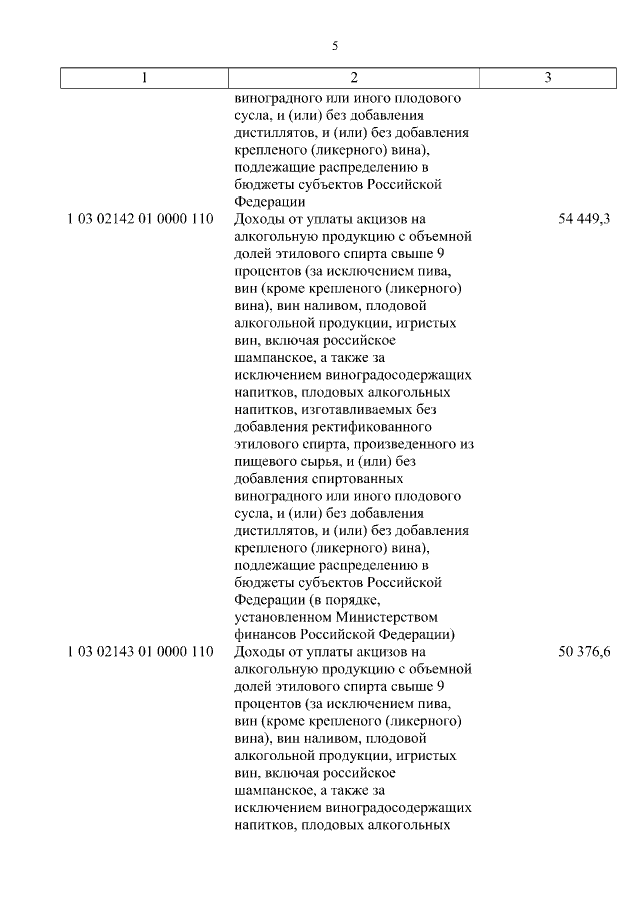 5

| 1 | 2 | 3 |
|---|---|---|
| | виноградного или иного плодового сусла, и (или) без добавления дистиллятов, и (или) без добавления крепленого (ликерного) вина), подлежащие распределению в бюджеты субъектов Российской Федерации | |
| 1 03 02142 01 0000 110 | Доходы от уплаты акцизов на алкогольную продукцию с объемной долей этилового спирта свыше 9 процентов (за исключением пива, вин (кроме крепленого (ликерного) вина), вин наливом, плодовой алкогольной продукции, игристых вин, включая российское шампанское, а также за исключением виноградосодержащих напитков, плодовых алкогольных напитков, изготавливаемых без добавления ректификованного этилового спирта, произведенного из пищевого сырья, и (или) без добавления спиртованных виноградного или иного плодового сусла, и (или) без добавления дистиллятов, и (или) без добавления крепленого (ликерного) вина), подлежащие распределению в бюджеты субъектов Российской Федерации (в порядке, установленном Министерством финансов Российской Федерации) | 54 449,3 |
| 1 03 02143 01 0000 110 | Доходы от уплаты акцизов на алкогольную продукцию с объемной долей этилового спирта свыше 9 процентов (за исключением пива, вин (кроме крепленого (ликерного) вина), вин наливом, плодовой алкогольной продукции, игристых вин, включая российское шампанское, а также за исключением виноградосодержащих напитков, плодовых алкогольных | 50 376,6 |